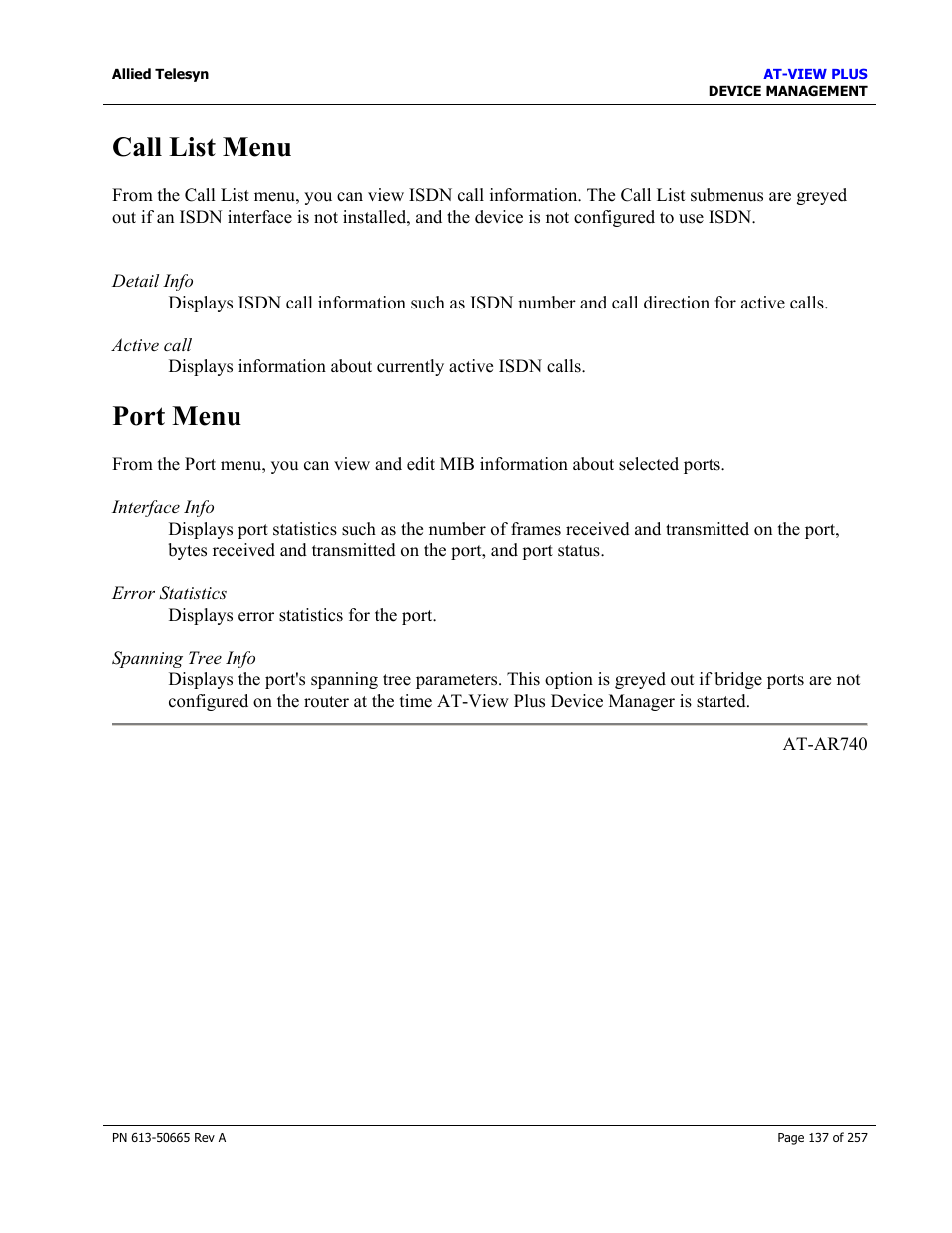 Allied Telesyn

AT-VIEW PLUS
DEVICE MANAGEMENT

Call List Menu

From the Call List menu, you can view ISDN call information. The Call List submenus are greyed out if an ISDN interface is not installed, and the device is not configured to use ISDN.

Detail Info
Displays ISDN call information such as ISDN number and call direction for active calls.

Active call
Displays information about currently active ISDN calls.

Port Menu

From the Port menu, you can view and edit MIB information about selected ports.

Interface Info
Displays port statistics such as the number of frames received and transmitted on the port, bytes received and transmitted on the port, and port status.

Error Statistics
Displays error statistics for the port.

Spanning Tree Info
Displays the port's spanning tree parameters. This option is greyed out if bridge ports are not configured on the router at the time AT-View Plus Device Manager is started.

AT-AR740

PN 613-50665 Rev A

Page 137 of 257